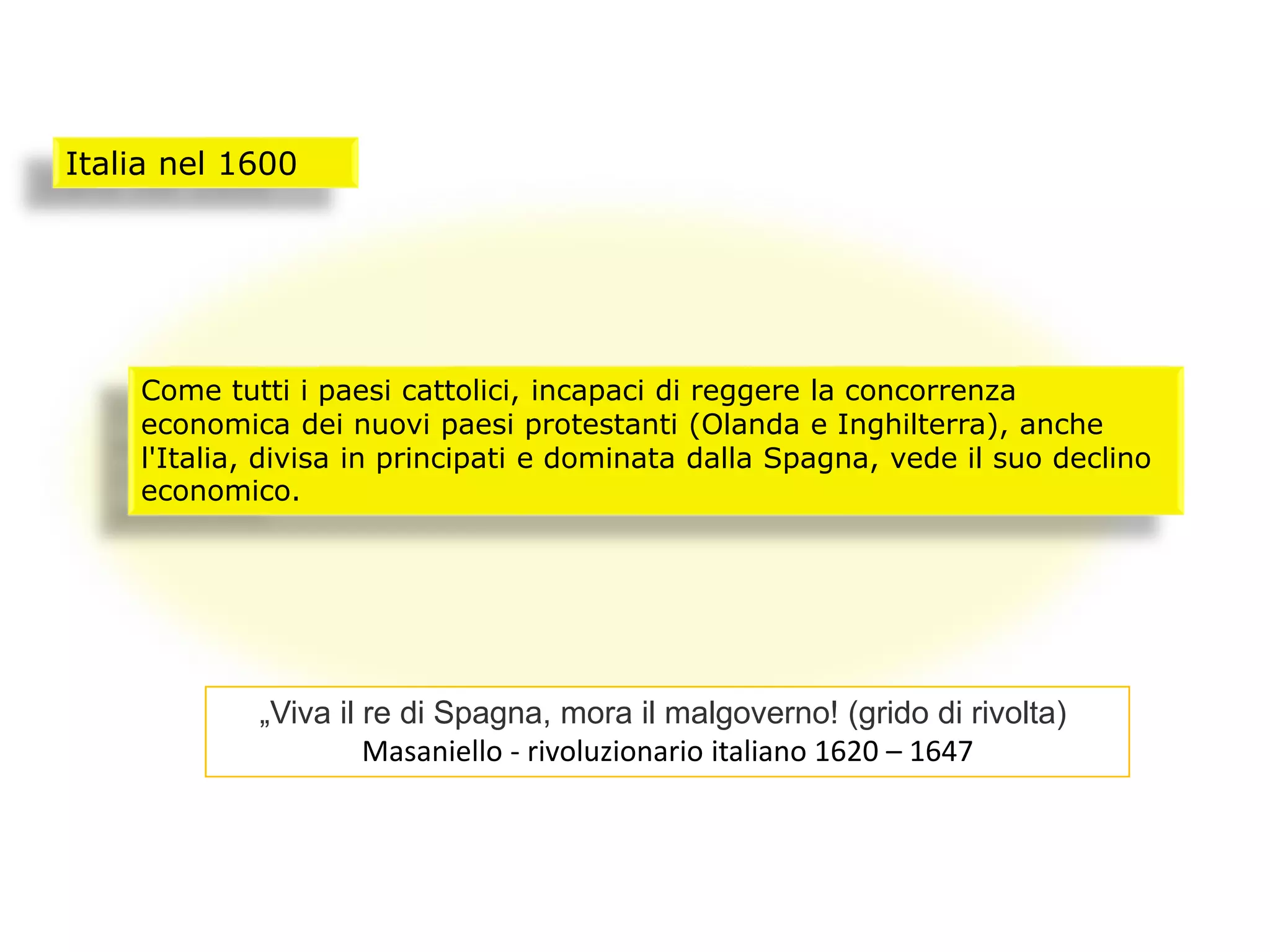 Italia nel 1600

Come tutti i paesi cattolici, incapaci di reggere la concorrenza economica dei nuovi paesi protestanti (Olanda e Inghilterra), anche l'Italia, divisa in principati e dominata dalla Spagna, vede il suo declino economico.

„Viva il re di Spagna, mora il malgoverno! (grido di rivolta)
Masaniello - rivoluzionario italiano 1620 – 1647